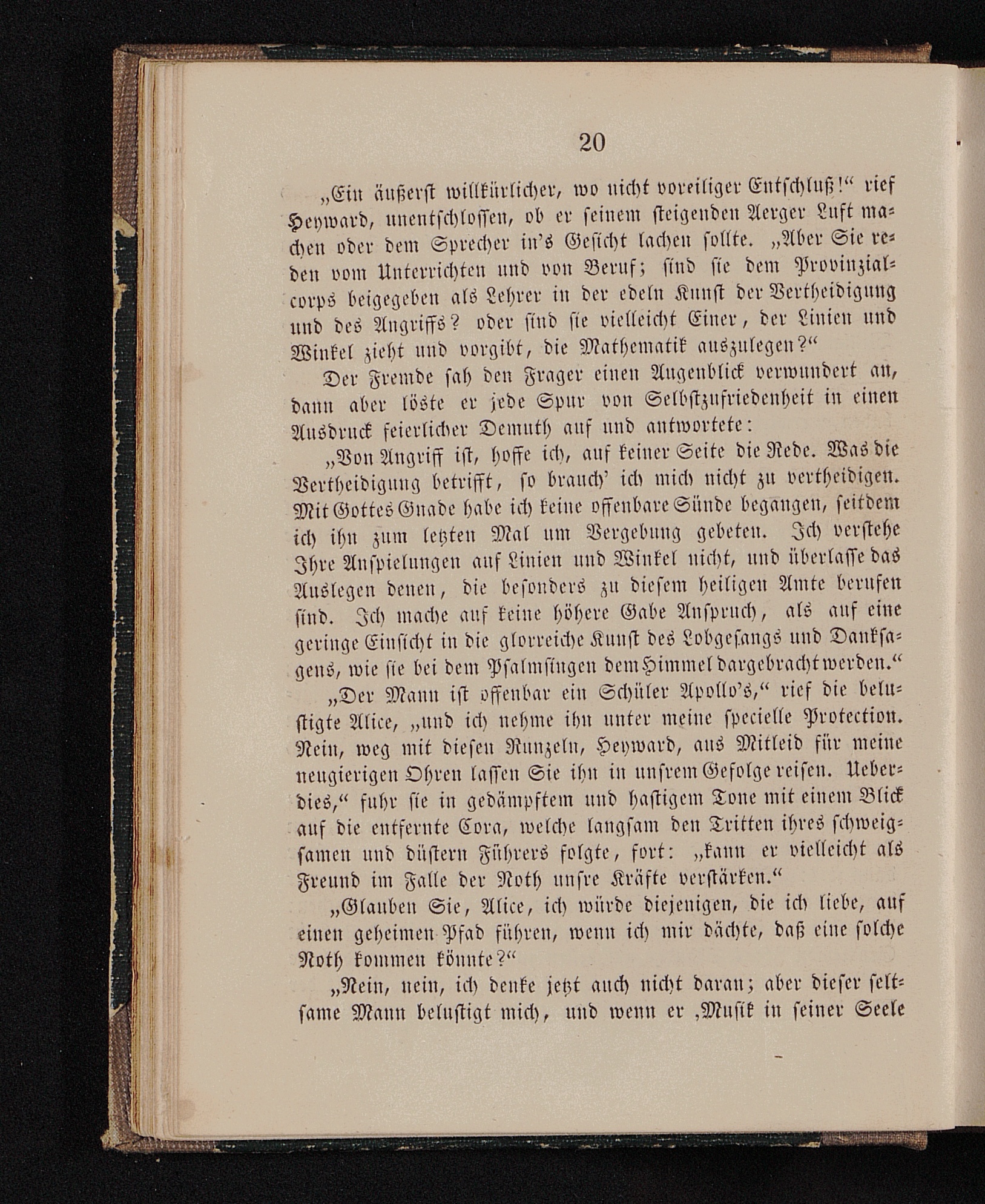 20

„Ein äußerst willkürlicher, wo nicht voreiliger Entschluß!“ rief Heyward, unentschlossen, ob er seinem steigenden Aerger Luft machen oder dem Sprecher in's Gesicht lachen sollte. „Aber Sie reden vom Unterrichten und von Beruf; sind sie dem Provinzialcorps beigegeben als Lehrer in der edeln Kunst der Vertheidigung und des Angriffs? oder sind sie vielleicht Einer, der Linien und Winkel zieht und vorgibt, die Mathematik auszulegen?“

Der Fremde sah den Frager einen Augenblick verwundert an, dann aber löste er jede Spur von Selbstzufriedenheit in einen Ausdruck feierlicher Demuth auf und antwortete:

„Von Angriff ist, hoffe ich, auf keiner Seite die Rede. Was die Vertheidigung betrifft, so brauch' ich mich nicht zu vertheidigen. Mit Gottes Gnade habe ich keine offenbare Sünde begangen, seitdem ich ihn zum letzten Mal um Vergebung gebeten. Ich verstehe Ihre Anspielungen auf Linien und Winkel nicht, und überlasse das Auslegen denen, die besonders zu diesem heiligen Amte berufen sind. Ich mache auf keine höhere Gabe Anspruch, als auf eine geringe Einsicht in die glorreiche Kunst des Lobgesangs und Danksagens, wie sie bei dem Psalmsingen dem Himmel dargebracht werden.“

„Der Mann ist offenbar ein Schüler Apollo's,“ rief die belustigte Alice, „und ich nehme ihn unter meine specielle Protection. Nein, weg mit diesen Runzeln, Heyward, aus Mitleid für meine neugierigen Ohren lassen Sie ihn in unsrem Gefolge reisen. Ueberdies,“ fuhr sie in gedämpftem und hastigem Tone mit einem Blick auf die entfernte Cora, welche langsam den Tritten ihres schweigsamen und düstern Führers folgte, fort: „kann er vielleicht als Freund im Falle der Noth unsre Kräfte verstärken.“

„Glauben Sie, Alice, ich würde diejenigen, die ich liebe, auf einen geheimen Pfad führen, wenn ich mir dächte, daß eine solche Noth kommen könnte?“

„Nein, nein, ich denke jetzt auch nicht daran; aber dieser seltsame Mann belustigt mich, und wenn er ‚Musik in seiner Seele